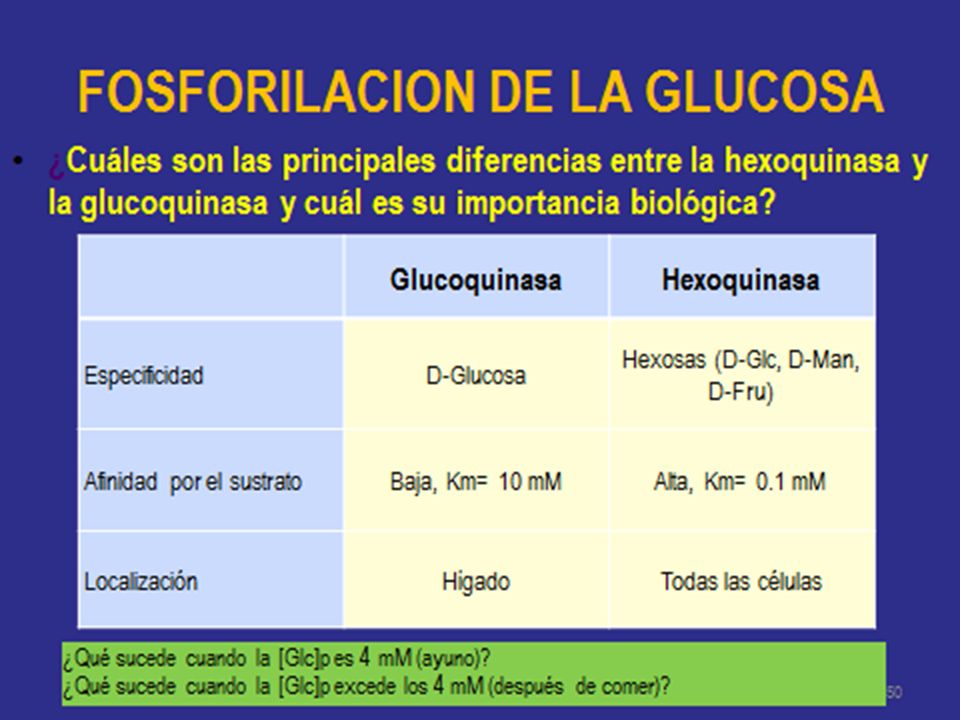 FOSFORILACION DE LA GLUCOSA

• ¿Cuáles son las principales diferencias entre la hexoquinasa y la glucoquinasa y cuál es su importancia biológica?

| | Glucoquinasa | Hexoquinasa |
|---|---|---|
| Especificidad | D-Glucosa | Hexosas (D-Glc, D-Man, D-Fru) |
| Afinidad por el sustrato | Baja, Km= 10 mM | Alta, Km= 0.1 mM |
| Localización | Hígado | Todas las células |

¿Qué sucede cuando la [Glc]p es 4 mM (ayuno)?
¿Qué sucede cuando la [Glc]p excede los 4 mM (después de comer)?

50